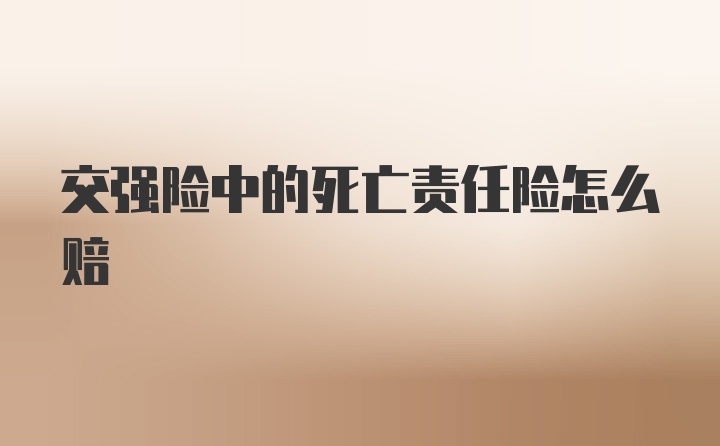 交强险中的死亡责任险怎么赔